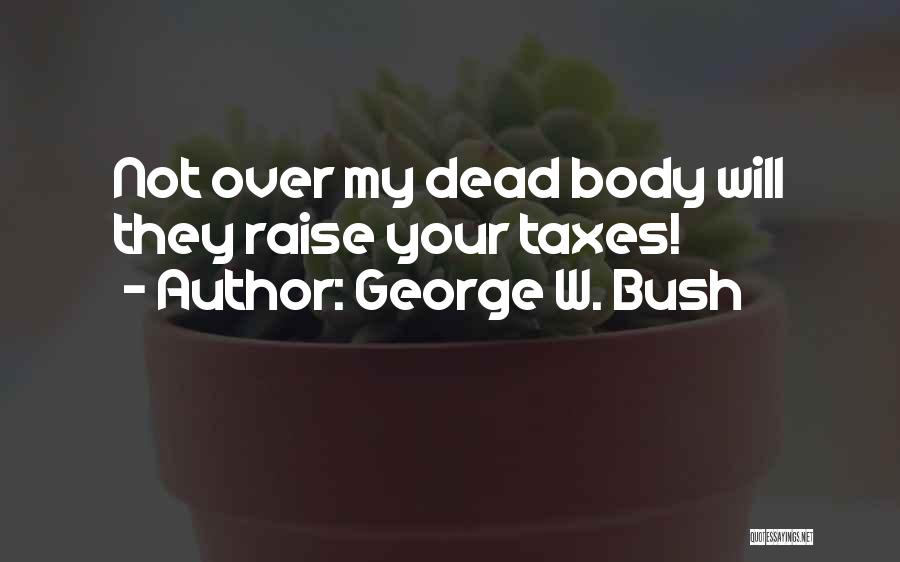 Not over my dead body will they raise your taxes!
- Author: George W. Bush

QUOTESSAYINGS.NET